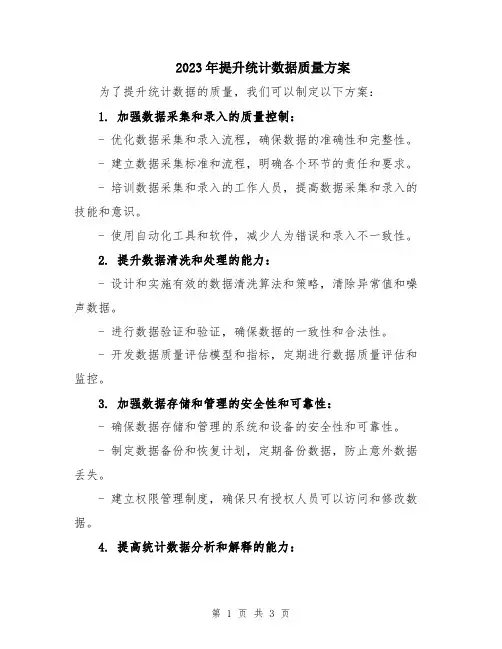 2023年提升统计数据质量方案

为了提升统计数据的质量，我们可以制定以下方案：

1. 加强数据采集和录入的质量控制：

- 优化数据采集和录入流程，确保数据的准确性和完整性。

- 建立数据采集标准和流程，明确各个环节的责任和要求。

- 培训数据采集和录入的工作人员，提高数据采集和录入的技能和意识。

- 使用自动化工具和软件，减少人为错误和录入不一致性。

2. 提升数据清洗和处理的能力：

- 设计和实施有效的数据清洗算法和策略，清除异常值和噪声数据。

- 进行数据验证和验证，确保数据的一致性和合法性。

- 开发数据质量评估模型和指标，定期进行数据质量评估和监控。

3. 加强数据存储和管理的安全性和可靠性：

- 确保数据存储和管理的系统和设备的安全性和可靠性。

- 制定数据备份和恢复计划，定期备份数据，防止意外数据丢失。

- 建立权限管理制度，确保只有授权人员可以访问和修改数据。

4. 提高统计数据分析和解释的能力：

第 1 页 共 3 页